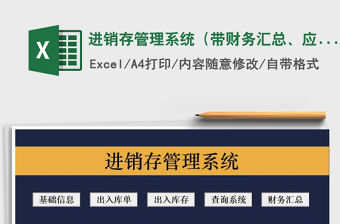 X

进销存管理系统（带财务汇总、应...

Excel/A4打印/内容随意修改/自带格式

进销存管理系统

基础信息
出入库单
出入库存
查询系统
财务汇总